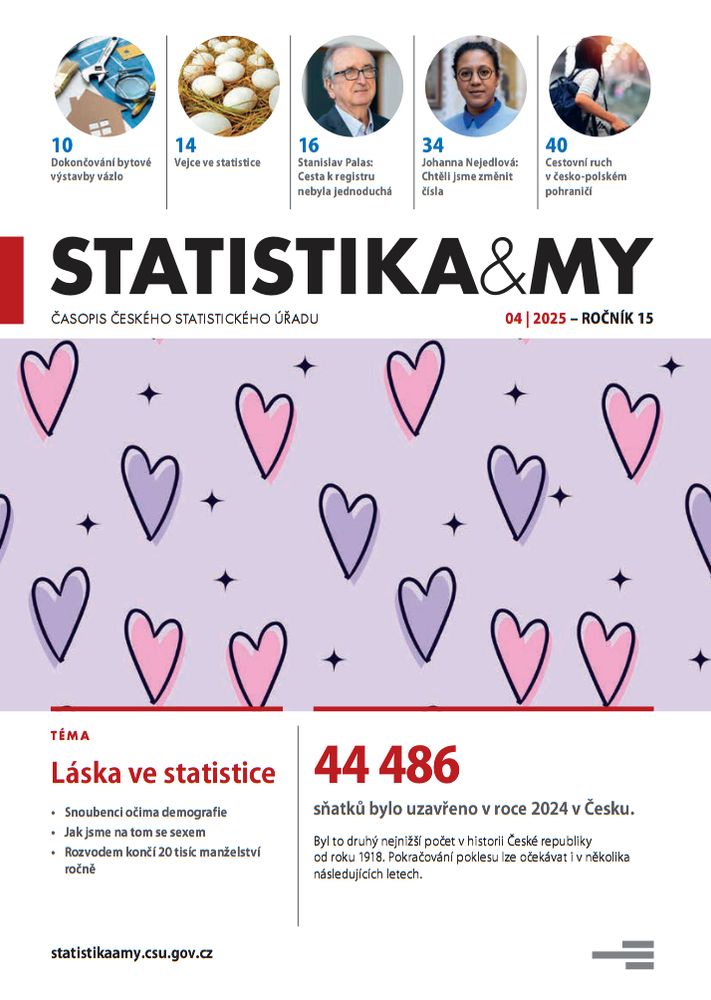 10
Dokončování bytové výstavby vázlo

14
Vejce ve statistice

16
Stanislav Palas: Cesta k registru nebyla jednoduchá

34
Johanna Nejedlová: Chtěli jsme změnit čísla

40
Cestovní ruch v česko-polském pohraničí

STATISTIKA&MY

ČASOPIS ČESKÉHO STATISTICKÉHO ÚŘADU

04 | 2025 – ROČNÍK 15

TÉMA

Láska ve statistice

• Snoubenci očima demografie
• Jak jsme na tom se sexem
• Rozvodem končí 20 tisíc manželství ročně

44 486

sňatků bylo uzavřeno v roce 2024 v Česku.

Byl to druhý nejnižší počet v historii České republiky od roku 1918. Pokračování poklesu lze očekávat i v několika následujících letech.

statistikaamy.csu.gov.cz